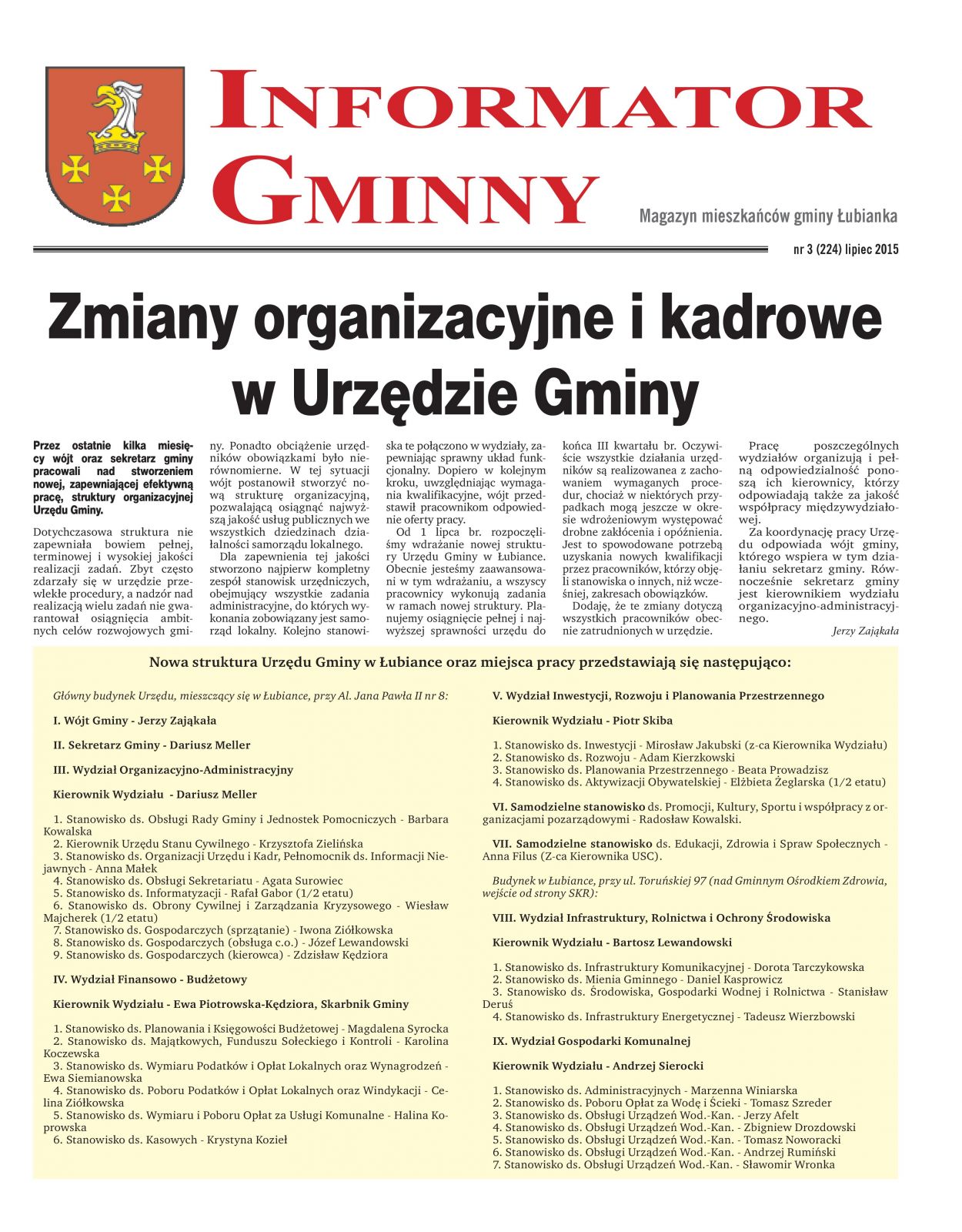 INFORMATOR GMINNY

Magazyn mieszkańców gminy Łubianka

nr 3 (224) lipiec 2015

Zmiany organizacyjne i kadrowe w Urzędzie Gminy

Przez ostatnie kilka miesięcy wójt oraz sekretarz gminy pracowali nad stworzeniem nowej, zapewniającej efektywną pracę, struktury organizacyjnej Urzędu Gminy.

Dotychczasowa struktura nie zapewniała bowiem pełnej, terminowej i wysokiej jakości realizacji zadań. Zbyt często zdarzały się w urzędzie przewlekłe procedury, a nadzór nad realizacją wielu zadań nie gwarantował osiągnięcia ambitnych celów rozwojowych gminy. Ponadto obciążenie urzędników obowiązkami było nierównomierne. W tej sytuacji wójt postanowił stworzyć nową strukturę organizacyjną, pozwalającą osiągnąć najwyższą jakość usług publicznych we wszystkich dziedzinach działalności samorządu lokalnego.

Dla zapewnienia tej jakości stworzono najpierw kompletny zespół stanowisk urzędniczych, obejmujący wszystkie zadania administracyjne, do których wykonania zobowiązany jest samorząd lokalny. Kolejno stanowiska te połączono w wydziały, zapewniając sprawny układ funkcjonalny. Dopiero w kolejnym kroku, uwzględniając wymagania kwalifikacyjne, wójt przedstawił pracownikom odpowiednie oferty pracy.

Od 1 lipca br. rozpoczęliśmy wdrażanie nowej struktury Urzędu Gminy w Łubiance. Obecnie jesteśmy zaawansowani w tym wdrażaniu, a wszyscy pracownicy wykonują zadania w ramach nowej struktury. Planujemy osiągnięcie pełnej i najwyższej sprawności urzędu do końca III kwartału br. Oczywiście wszystkie działania urzędników są realizowanea z zachowaniem wymaganych procedur, chociaż w niektórych przypadkach mogą jeszcze w okresie wdrożeniowym występować drobne zakłócenia i opóźnienia. Jest to spowodowane potrzebą uzyskania nowych kwalifikacji przez pracowników, którzy objęli stanowiska o innych, niż wcześniej, zakresach obowiązków.

Dodaję, że te zmiany dotyczą wszystkich pracowników obecnie zatrudnionych w urzędzie.

Pracę poszczególnych wydziałów organizują i pełną odpowiedzialność ponoszą ich kierownicy, którzy odpowiadają także za jakość współpracy międzywydziałowej.

Za koordynację pracy Urzędu odpowiada wójt gminy, którego wspiera w tym działaniu sekretarz gminy. Równocześnie sekretarz gminy jest kierownikiem wydziału organizacyjno-administracyjnego.

Jerzy Zająkała

Nowa struktura Urzędu Gminy w Łubiance oraz miejsca pracy przedstawiają się następująco:

Główny budynek Urzędu, mieszczący się w Łubiance, przy Al. Jana Pawła II nr 8:

I. Wójt Gminy - Jerzy Zająkała

II. Sekretarz Gminy - Dariusz Meller

III. Wydział Organizacyjno-Administracyjny

Kierownik Wydziału - Dariusz Meller

1. Stanowisko ds. Obsługi Rady Gminy i Jednostek Pomocniczych - Barbara Kowalska
2. Kierownik Urzędu Stanu Cywilnego - Krzysztofa Zielińska
3. Stanowisko ds. Organizacji Urzędu i Kadr, Pełnomocnik ds. Informacji Niejawnych - Anna Małek
4. Stanowisko ds. Obsługi Sekretariatu - Agata Surowiec
5. Stanowisko ds. Informatyzacji - Rafał Gabor (1/2 etatu)
6. Stanowisko ds. Obrony Cywilnej i Zarządzania Kryzysowego - Wiesław Majcherek (1/2 etatu)
7. Stanowisko ds. Gospodarczych (sprzątanie) - Iwona Ziółkowska
8. Stanowisko ds. Gospodarczych (obsługa c.o.) - Józef Lewandowski
9. Stanowisko ds. Gospodarczych (kierowca) - Zdzisław Kędziora

IV. Wydział Finansowo - Budżetowy

Kierownik Wydziału - Ewa Piotrowska-Kędziora, Skarbnik Gminy

1. Stanowisko ds. Planowania i Księgowości Budżetowej - Magdalena Syrocka
2. Stanowisko ds. Majątkowych, Funduszu Sołeckiego i Kontroli - Karolina Koczewska
3. Stanowisko ds. Wymiaru Podatków i Opłat Lokalnych oraz Wynagrodzeń - Ewa Siemianowska
4. Stanowisko ds. Poboru Podatków i Opłat Lokalnych oraz Windykacji - Celina Ziółkowska
5. Stanowisko ds. Wymiaru i Poboru Opłat za Usługi Komunalne - Halina Koprowska
6. Stanowisko ds. Kasowych - Krystyna Kozieł

V. Wydział Inwestycji, Rozwoju i Planowania Przestrzennego

Kierownik Wydziału - Piotr Skiba

1. Stanowisko ds. Inwestycji - Mirosław Jakubski (z-ca Kierownika Wydziału)
2. Stanowisko ds. Rozwoju - Adam Kierzkowski
3. Stanowisko ds. Planowania Przestrzennego - Beata Prowadzisz
4. Stanowisko ds. Aktywizacji Obywatelskiej - Elżbieta Żeglarska (1/2 etatu)

VI. Samodzielne stanowisko ds. Promocji, Kultury, Sportu i współpracy z organizacjami pozarządowymi - Radosław Kowalski.

VII. Samodzielne stanowisko ds. Edukacji, Zdrowia i Spraw Społecznych - Anna Filus (Z-ca Kierownika USC).

Budynek w Łubiance, przy ul. Toruńskiej 97 (nad Gminnym Ośrodkiem Zdrowia, wejście od strony SKR):

VIII. Wydział Infrastruktury, Rolnictwa i Ochrony Środowiska

Kierownik Wydziału - Bartosz Lewandowski

1. Stanowisko ds. Infrastruktury Komunikacyjnej - Dorota Tarczykowska
2. Stanowisko ds. Mienia Gminnego - Daniel Kasprowicz
3. Stanowisko ds. Środowiska, Gospodarki Wodnej i Rolnictwa - Stanisław Deruś
4. Stanowisko ds. Infrastruktury Energetycznej - Tadeusz Wierzbowski

IX. Wydział Gospodarki Komunalnej

Kierownik Wydziału - Andrzej Sierocki

1. Stanowisko ds. Administracyjnych - Marzenna Winiarska
2. Stanowisko ds. Poboru Opłat za Wodę i Ścieki - Tomasz Szreder
3. Stanowisko ds. Obsługi Urządzeń Wod.-Kan. - Jerzy Afelt
4. Stanowisko ds. Obsługi Urządzeń Wod.-Kan. - Zbigniew Drozdowski
5. Stanowisko ds. Obsługi Urządzeń Wod.-Kan. - Tomasz Noworacki
6. Stanowisko ds. Obsługi Urządzeń Wod.-Kan. - Andrzej Rumiński
7. Stanowisko ds. Obsługi Urządzeń Wod.-Kan. - Sławomir Wronka